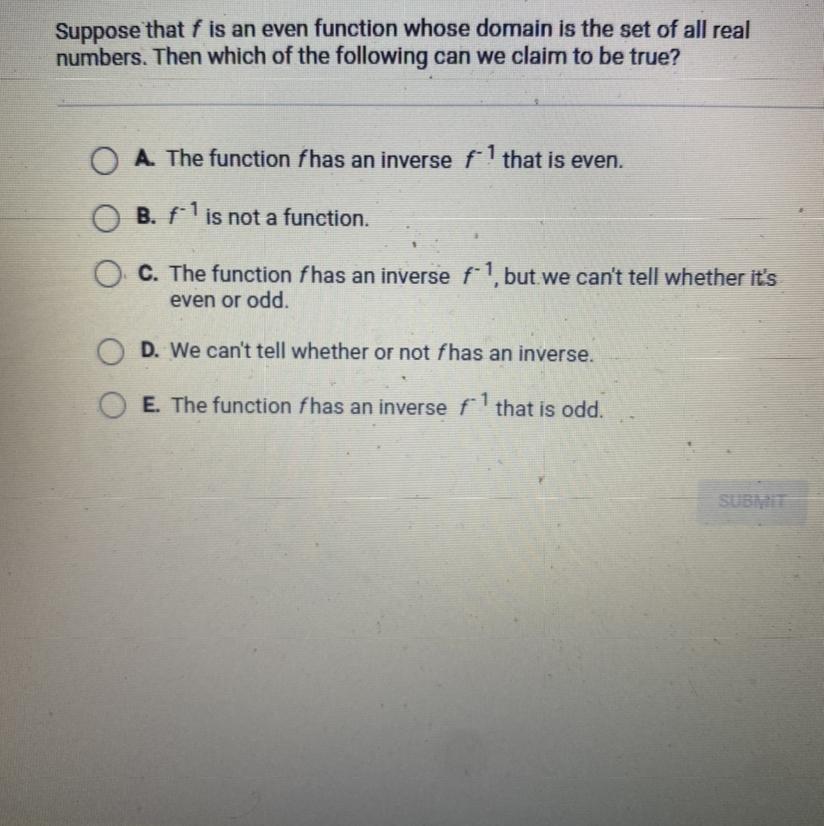 Suppose that f is an even function whose domain is the set of all real numbers. Then which of the following can we claim to be true?

A. The function f has an inverse $f^{-1}$ that is even.

B. $f^{-1}$ is not a function.

C. The function f has an inverse $f^{-1}$, but we can't tell whether it's even or odd.

D. We can't tell whether or not f has an inverse.

E. The function f has an inverse $f^{-1}$ that is odd.

SUBMIT